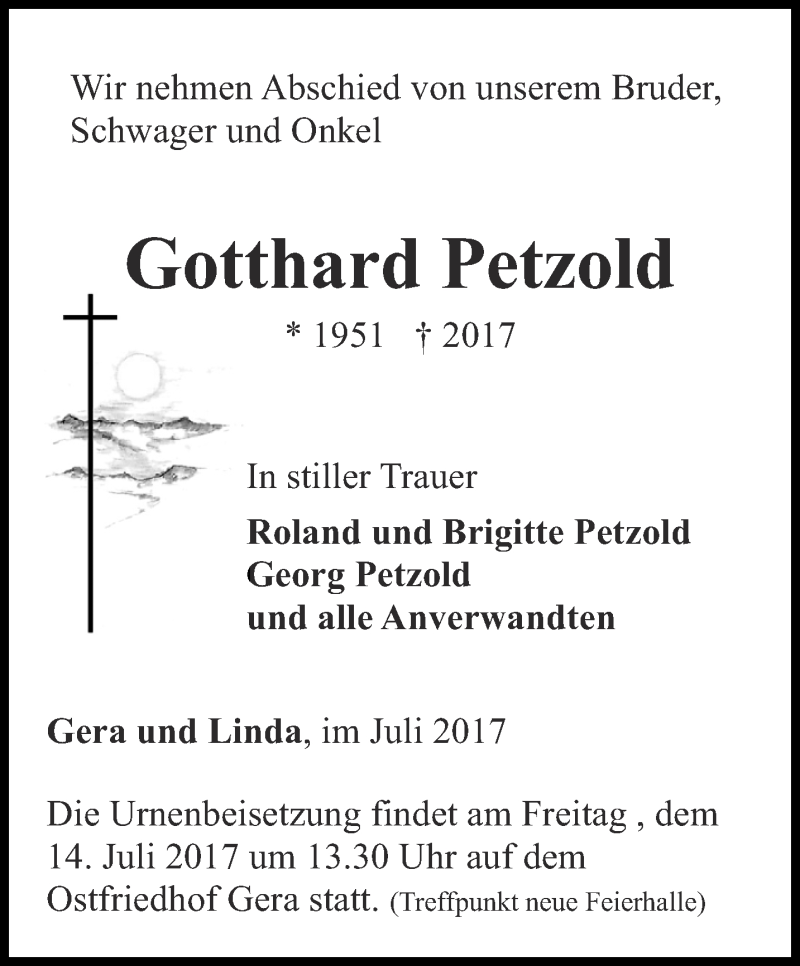 Wir nehmen Abschied von unserem Bruder, Schwager und Onkel

Gotthard Petzold

* 1951 † 2017

In stiller Trauer

Roland und Brigitte Petzold
Georg Petzold
und alle Anverwandten

Gera und Linda, im Juli 2017

Die Urnenbeisetzung findet am Freitag , dem 14. Juli 2017 um 13.30 Uhr auf dem Ostfriedhof Gera statt. (Treffpunkt neue Feierhalle)